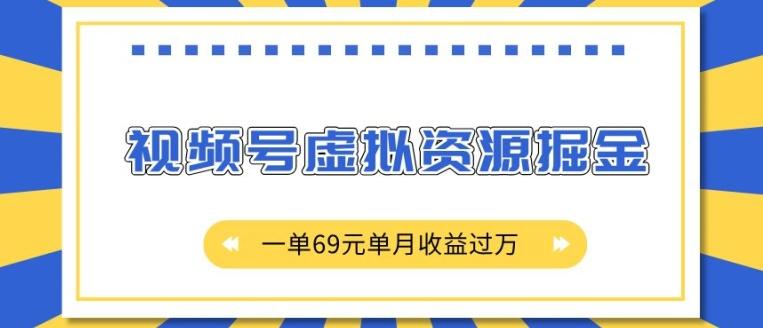 视频号虚拟资源掘金

一单69元单月收益过万